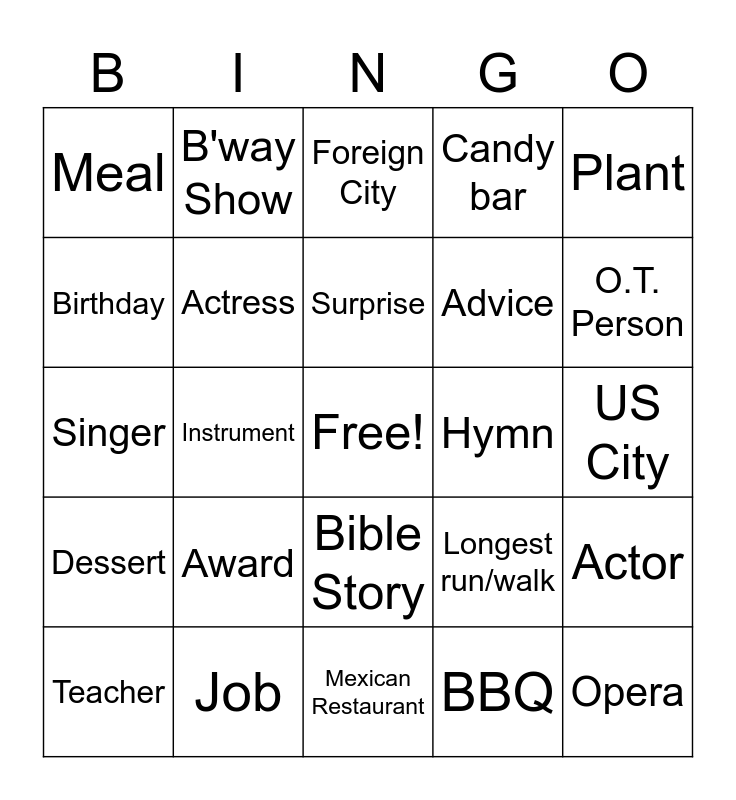 | B | I | N | G | O |
|---|---|---|---|---|
| Meal | B'way Show | Foreign City | Candy bar | Plant |
| Birthday | Actress | Surprise | Advice | O.T. Person |
| Singer | Instrument | Free! | Hymn | US City |
| Dessert | Award | Bible Story | Longest run/walk | Actor |
| Teacher | Job | Mexican Restaurant | BBQ | Opera |